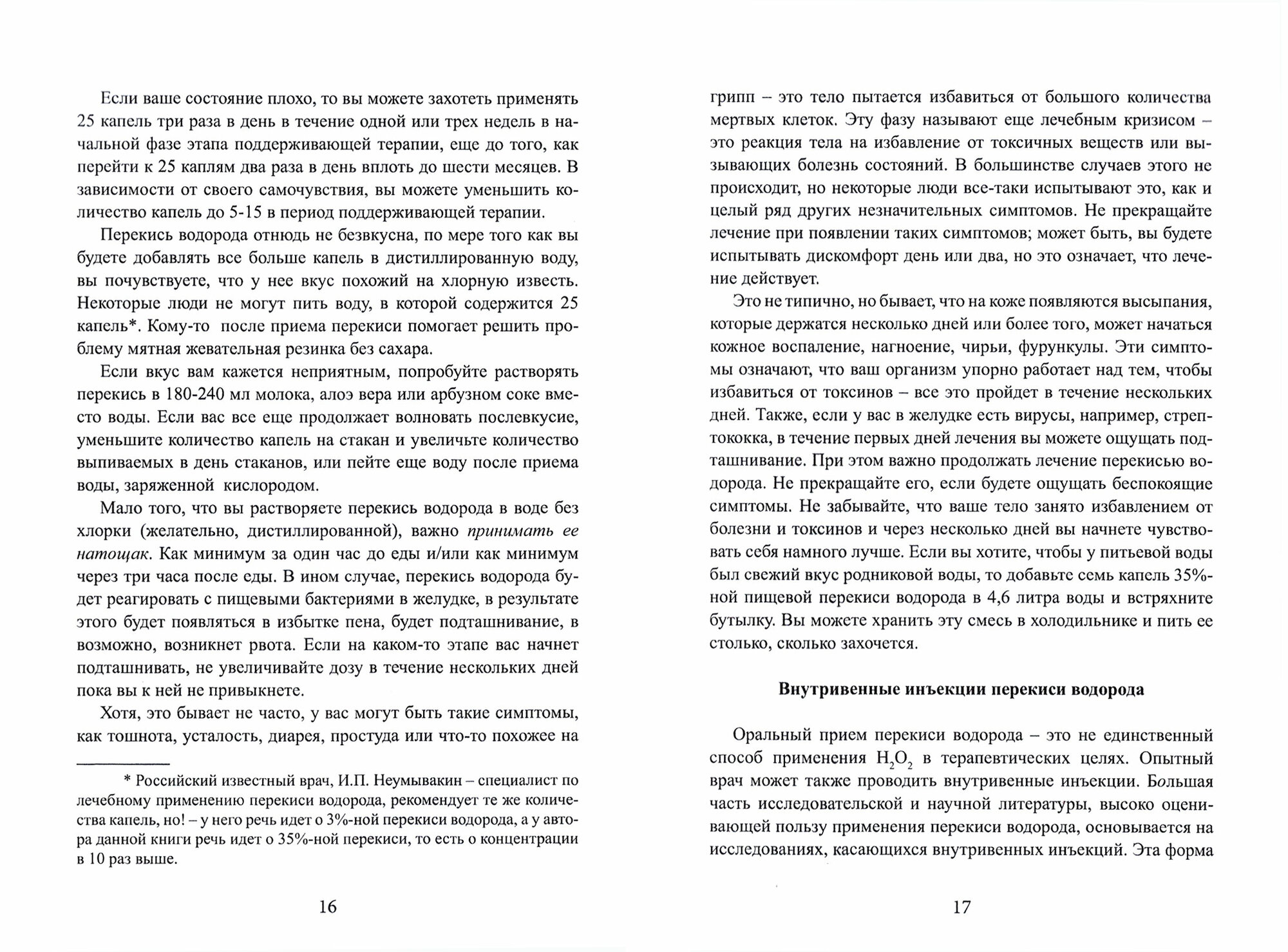 Если ваше состояние плохо, то вы можете захотеть применять 25 капель три раза в день в течение одной или трех недель в начальной фазе этапа поддерживающей терапии, еще до того, как перейти к 25 каплям два раза в день вплоть до шести месяцев. В зависимости от своего самочувствия, вы можете уменьшить количество капель до 5-15 в период поддерживающей терапии.

Перекись водорода отнюдь не безвкусна, по мере того как вы будете добавлять все больше капель в дистиллированную воду, вы почувствуете, что у нее вкус похожий на хлорную известь. Некоторые люди не могут пить воду, в которой содержится 25 капель*. Кому-то после приема перекиси помогает решить проблему мятная жевательная резинка без сахара.

Если вкус вам кажется неприятным, попробуйте растворять перекись в 180-240 мл молока, алоэ вера или арбузном соке вместо воды. Если вас все еще продолжает волновать послевкусие, уменьшите количество капель на стакан и увеличьте количество выпиваемых в день стаканов, или пейте еще воду после приема воды, заряженной кислородом.

Мало того, что вы растворяете перекись водорода в воде без хлорки (желательно, дистиллированной), важно принимать ее натощак. Как минимум за один час до еды и/или как минимум через три часа после еды. В ином случае, перекись водорода будет реагировать с пищевыми бактериями в желудке, в результате этого будет появляться в избытке пена, будет подташнивание, в возможно, возникнет рвота. Если на каком-то этапе вас начнет подташнивать, не увеличивайте дозу в течение нескольких дней пока вы к ней не привыкнете.

Хотя, это бывает не часто, у вас могут быть такие симптомы, как тошнота, усталость, диарея, простуда или что-то похожее на

* Российский известный врач, И.П. Неумывакин – специалист по лечебному применению перекиси водорода, рекомендует те же количества капель, но! – у него речь идет о 3%-ной перекиси водорода, а у автора данной книги речь идет о 35%-ной перекиси, то есть о концентрации в 10 раз выше.

16

грипп – это тело пытается избавиться от большого количества мертвых клеток. Эту фазу называют еще лечебным кризисом – это реакция тела на избавление от токсичных веществ или вызывающих болезнь состояний. В большинстве случаев этого не происходит, но некоторые люди все-таки испытывают это, как и целый ряд других незначительных симптомов. Не прекращайте лечение при появлении таких симптомов; может быть, вы будете испытывать дискомфорт день или два, но это означает, что лечение действует.

Это не типично, но бывает, что на коже появляются высыпания, которые держатся несколько дней или более того, может начаться кожное воспаление, нагноение, чирьи, фурункулы. Эти симптомы означают, что ваш организм упорно работает над тем, чтобы избавиться от токсинов – все это пройдет в течение нескольких дней. Также, если у вас в желудке есть вирусы, например, стрептококка, в течение первых дней лечения вы можете ощущать подташнивание. При этом важно продолжать лечение перекисью водорода. Не прекращайте его, если будете ощущать беспокоящие симптомы. Не забывайте, что ваше тело занято избавлением от болезни и токсинов и через несколько дней вы начнете чувствовать себя намного лучше. Если вы хотите, чтобы у питьевой воды был свежий вкус родниковой воды, то добавьте семь капель 35%-ной пищевой перекиси водорода в 4,6 литра воды и встряхните бутылку. Вы можете хранить эту смесь в холодильнике и пить ее столько, сколько захочется.

Внутривенные инъекции перекиси водорода

Оральный прием перекиси водорода – это не единственный способ применения $H_2O_2$ в терапевтических целях. Опытный врач может также проводить внутривенные инъекции. Большая часть исследовательской и научной литературы, высоко оценивающей пользу применения перекиси водорода, основывается на исследованиях, касающихся внутривенных инъекций. Эта форма

17